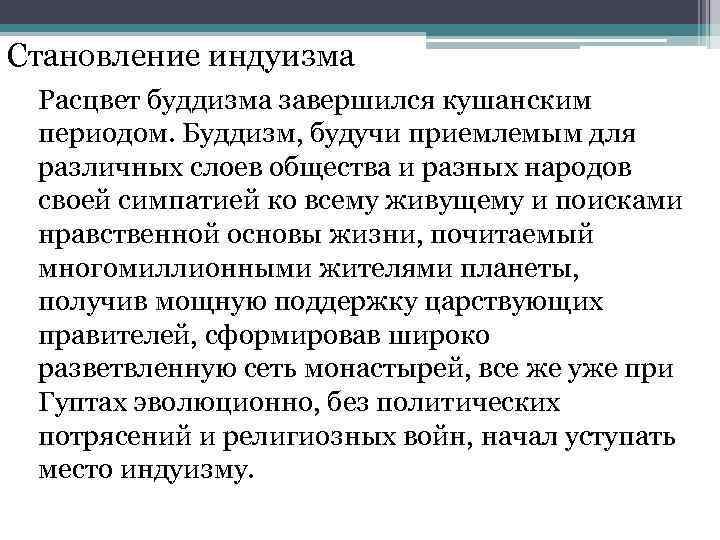 Становление индуизма

Расцвет буддизма завершился кушанским периодом. Буддизм, будучи приемлемым для различных слоев общества и разных народов своей симпатией ко всему живущему и поисками нравственной основы жизни, почитаемый многомиллионными жителями планеты, получив мощную поддержку царствующих правителей, сформировав широко разветвленную сеть монастырей, все же уже при Гуптах эволюционно, без политических потрясений и религиозных войн, начал уступать место индуизму.